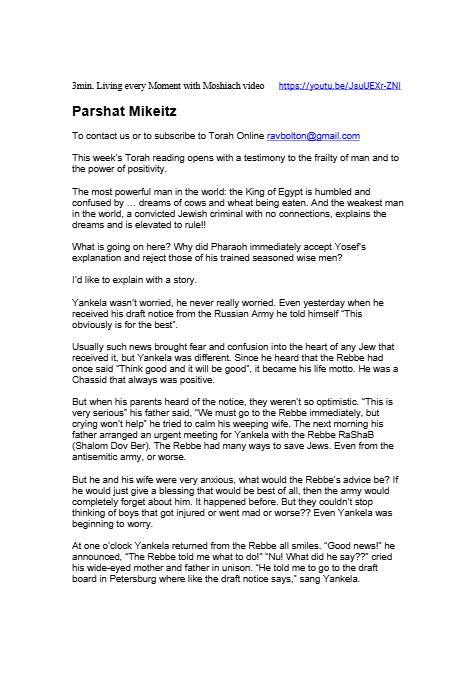 3min. Living every Moment with Moshiach video https://youtu.be/JsuUEXr-ZNI

Parshat Mikeitz

To contact us or to subscribe to Torah Online ravbolton@gmail.com

This week's Torah reading opens with a testimony to the frailty of man and to the power of positivity.

The most powerful man in the world: the King of Egypt is humbled and confused by … dreams of cows and wheat being eaten. And the weakest man in the world, a convicted Jewish criminal with no connections, explains the dreams and is elevated to rule!!

What is going on here? Why did Pharaoh immediately accept Yosef's explanation and reject those of his trained seasoned wise men?

I'd like to explain with a story.

Yankela wasn't worried, he never really worried. Even yesterday when he received his draft notice from the Russian Army he told himself "This obviously is for the best".

Usually such news brought fear and confusion into the heart of any Jew that received it, but Yankela was different. Since he heard that the Rebbe had once said "Think good and it will be good", it became his life motto. He was a Chassid that always was positive.

But when his parents heard of the notice, they weren't so optimistic. "This is very serious" his father said, "We must go to the Rebbe immediately, but crying won't help" he tried to calm his weeping wife. The next morning his father arranged an urgent meeting for Yankela with the Rebbe RaShaB (Shalom Dov Ber). The Rebbe had many ways to save Jews. Even from the antisemitic army, or worse.

But he and his wife were very anxious, what would the Rebbe's advice be? If he would just give a blessing that would be best of all, then the army would completely forget about him. It happened before. But they couldn't stop thinking of boys that got injured or went mad or worse?? Even Yankela was beginning to worry.

At one o'clock Yankela returned from the Rebbe all smiles. "Good news!" he announced, "The Rebbe told me what to do!" "Nu! What did he say??" cried his wide-eyed mother and father in unison. "He told me to go to the draft board in Petersburg where like the draft notice says," sang Yankela.